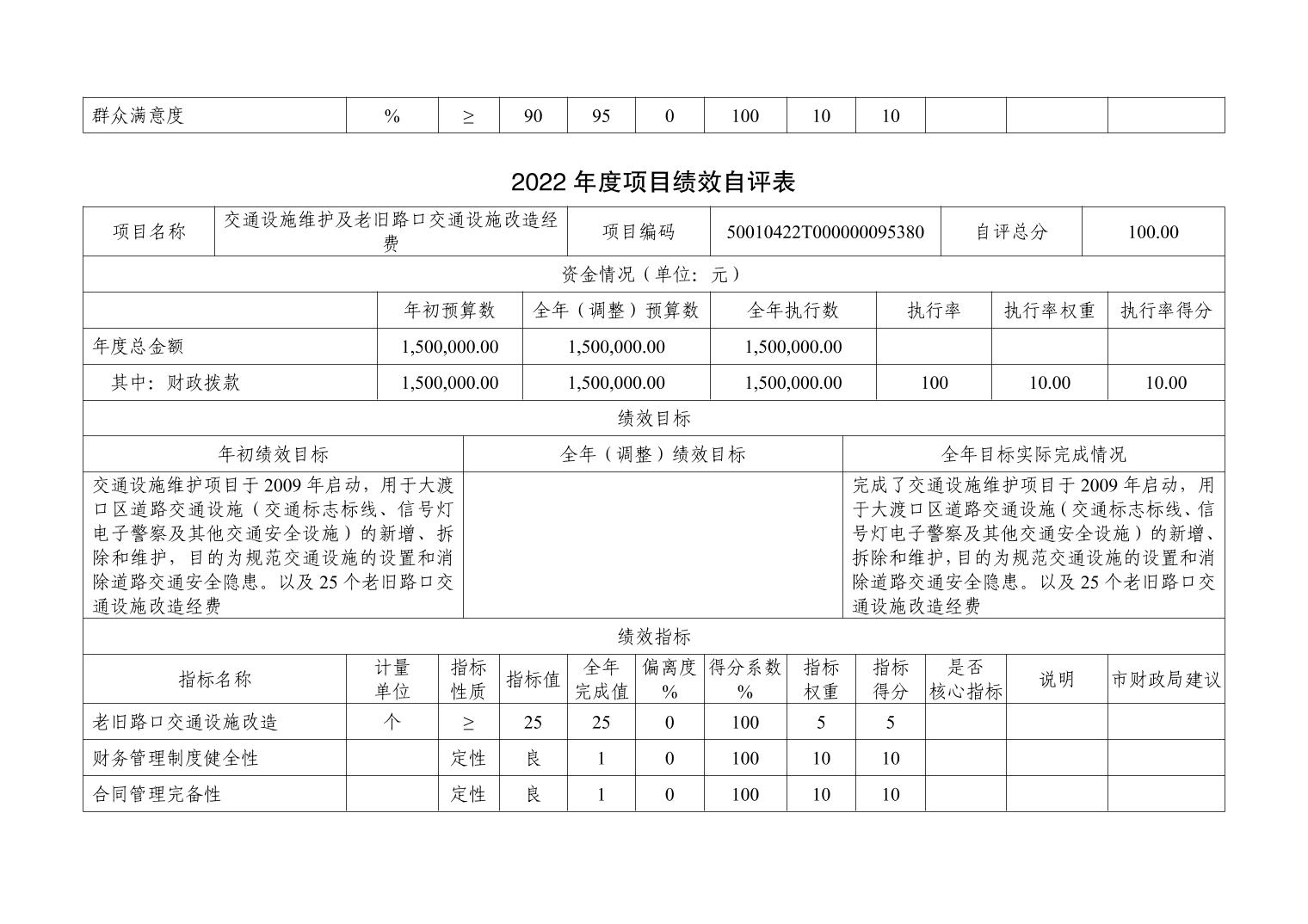 | 群众满意度 | % | ≥ | 90 | 95 | 0 | 100 | 10 | 10 |  |  |  |
|---|---|---|---|---|---|---|---|---|---|---|---|

2022 年度项目绩效自评表

| 项目名称 | 交通设施维护及老旧路口交通设施改造经费 | 项目编码 | 50010422T000000095380 | 自评总分 | 100.00 |
|---|---|---|---|---|---|

资金情况（单位：元）

|  | 年初预算数 | 全年（调整）预算数 | 全年执行数 | 执行率 | 执行率权重 | 执行率得分 |
|---|---|---|---|---|---|---|
| 年度总金额 | 1,500,000.00 | 1,500,000.00 | 1,500,000.00 |  |  |  |
| 其中：财政拨款 | 1,500,000.00 | 1,500,000.00 | 1,500,000.00 | 100 | 10.00 | 10.00 |

绩效目标

| 年初绩效目标 | 全年（调整）绩效目标 | 全年目标实际完成情况 |
|---|---|---|
| 交通设施维护项目于 2009 年启动，用于大渡口区道路交通设施（交通标志标线、信号灯电子警察及其他交通安全设施）的新增、拆除和维护，目的为规范交通设施的设置和消除道路交通安全隐患。以及 25 个老旧路口交通设施改造经费 |  | 完成了交通设施维护项目于 2009 年启动，用于大渡口区道路交通设施（交通标志标线、信号灯电子警察及其他交通安全设施）的新增、拆除和维护，目的为规范交通设施的设置和消除道路交通安全隐患。以及 25 个老旧路口交通设施改造经费 |

绩效指标

| 指标名称 | 计量单位 | 指标性质 | 指标值 | 全年完成值 | 偏离度% | 得分系数% | 指标权重 | 指标得分 | 是否核心指标 | 说明 | 市财政局建议 |
|---|---|---|---|---|---|---|---|---|---|---|---|
| 老旧路口交通设施改造 | 个 | ≥ | 25 | 25 | 0 | 100 | 5 | 5 |  |  |  |
| 财务管理制度健全性 |  | 定性 | 良 | 1 | 0 | 100 | 10 | 10 |  |  |  |
| 合同管理完备性 |  | 定性 | 良 | 1 | 0 | 100 | 10 | 10 |  |  |  |